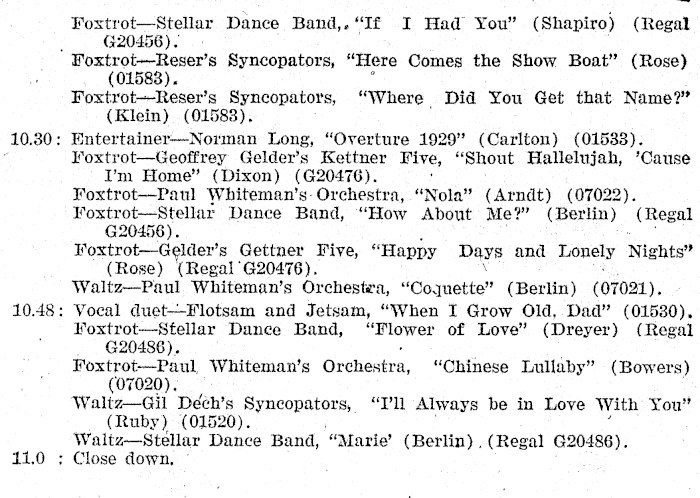 Foxtrot—Stellar Dance Band, "If I Had You" (Shapiro) (Regal G20456).
Foxtrot—Reser's Syncopators, "Here Comes the Show Boat" (Rose) (01583).
Foxtrot—Reser's Syncopators, "Where Did You Get that Name?" (Klein) (01583).
10.30: Entertainer—Norman Long, "Overture 1929" (Carlton) (01533).
Foxtrot—Geoffrey Gelder's Kettner Five, "Shout Hallelujah, 'Cause I'm Home" (Dixon) (G20476).
Foxtrot—Paul Whiteman's Orchestra, "Nola" (Arndt) (07022).
Foxtrot—Stellar Dance Band, "How About Me?" (Berlin) (Regal G20456).
Foxtrot—Gelder's Gettner Five, "Happy Days and Lonely Nights" (Rose) (Regal G20476).
Waltz—Paul Whiteman's Orchestra, "Coquette" (Berlin) (07021).
10.48: Vocal duet—Flotsam and Jetsam, "When I Grow Old, Dad" (01530).
Foxtrot—Stellar Dance Band, "Flower of Love" (Dreyer) (Regal G20486).
Foxtrot—Paul Whiteman's Orchestra, "Chinese Lullaby" (Bowers) (07020).
Waltz—Gil Dech's Syncopators, "I'll Always be in Love With You" (Ruby) (01520).
Waltz—Stellar Dance Band, "Marie' (Berlin) (Regal G20486).
11.0 : Close down.